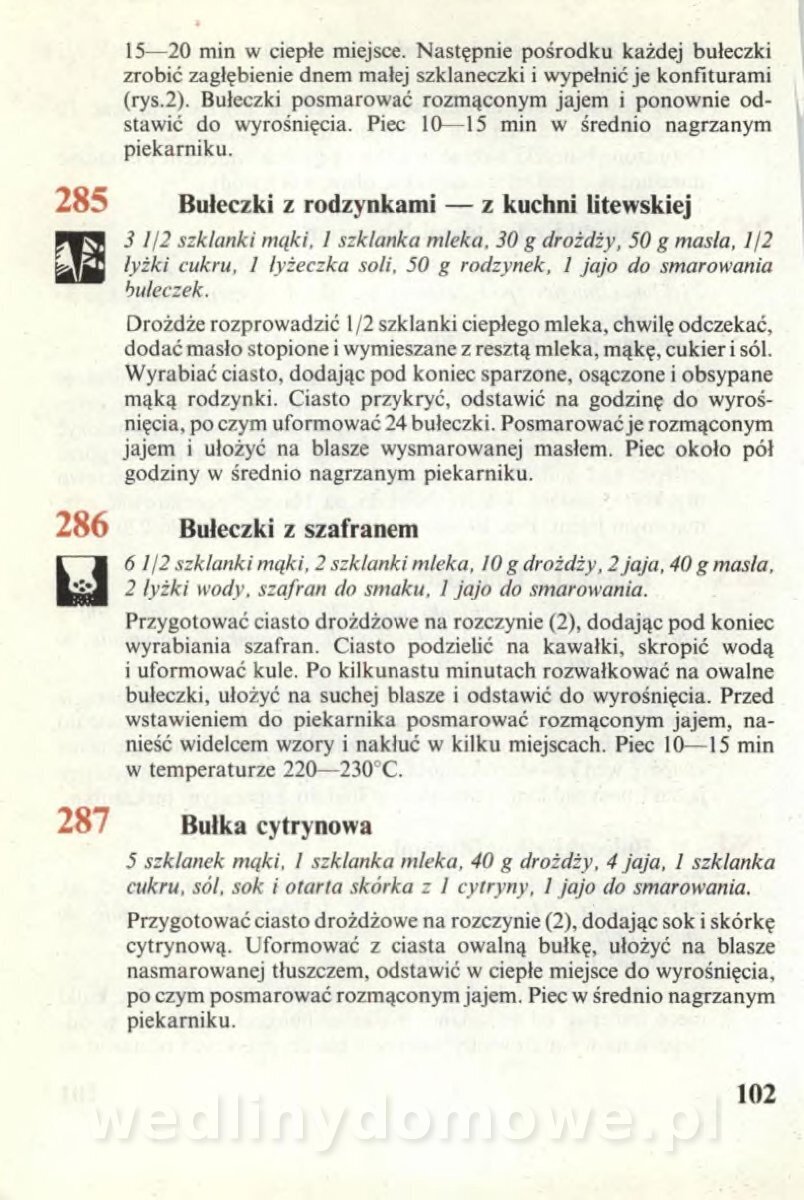 15—20 min w ciepłe miejsce. Następnie pośrodku każdej bułeczki zrobić zagłębienie dnem małej szklaneczki i wypełnić je konfiturami (rys.2). Bułeczki posmarować rozmąconym jajem i ponownie odstawić do wyrośnięcia. Piec 10—15 min w średnio nagrzanym piekarniku.

285 Bułeczki z rodzynkami — z kuchni litewskiej

3 1/2 szklanki mąki, 1 szklanka mleka, 30 g drożdży, 50 g masła, 1/2 łyżki cukru, 1 łyżeczka soli, 50 g rodzynek, 1 jajo do smarowania bułeczek.

Drożdże rozprowadzić 1/2 szklanki ciepłego mleka, chwilę odczekać, dodać masło stopione i wymieszane z resztą mleka, mąkę, cukier i sól. Wyrabiać ciasto, dodając pod koniec sparzone, osączone i obsypane mąką rodzynki. Ciasto przykryć, odstawić na godzinę do wyrośnięcia, po czym uformować 24 bułeczki. Posmarować je rozmąconym jajem i ułożyć na blasze wysmarowanej masłem. Piec około pół godziny w średnio nagrzanym piekarniku.

286 Bułeczki z szafranem

6 1/2 szklanki mąki, 2 szklanki mleka, 10 g drożdży, 2 jaja, 40 g masła, 2 łyżki wody, szafran do smaku, 1 jajo do smarowania.

Przygotować ciasto drożdżowe na rozczynie (2), dodając pod koniec wyrabiania szafran. Ciasto podzielić na kawałki, skropić wodą i uformować kule. Po kilkunastu minutach rozwałkować na owalne bułeczki, ułożyć na suchej blasze i odstawić do wyrośnięcia. Przed wstawieniem do piekarnika posmarować rozmąconym jajem, nanieść widelcem wzory i nakłuć w kilku miejscach. Piec 10—15 min w temperaturze 220—230°C.

287 Bułka cytrynowa

5 szklanek mąki, 1 szklanka mleka, 40 g drożdży, 4 jaja, 1 szklanka cukru, sól, sok i otarta skórka z 1 cytryny, 1 jajo do smarowania.

Przygotować ciasto drożdżowe na rozczynie (2), dodając sok i skórkę cytrynową. Uformować z ciasta owalną bułkę, ułożyć na blasze nasmarowanej tłuszczem, odstawić w ciepłe miejsce do wyrośnięcia, po czym posmarować rozmąconym jajem. Piec w średnio nagrzanym piekarniku.

102

wedlinydomowe.pl